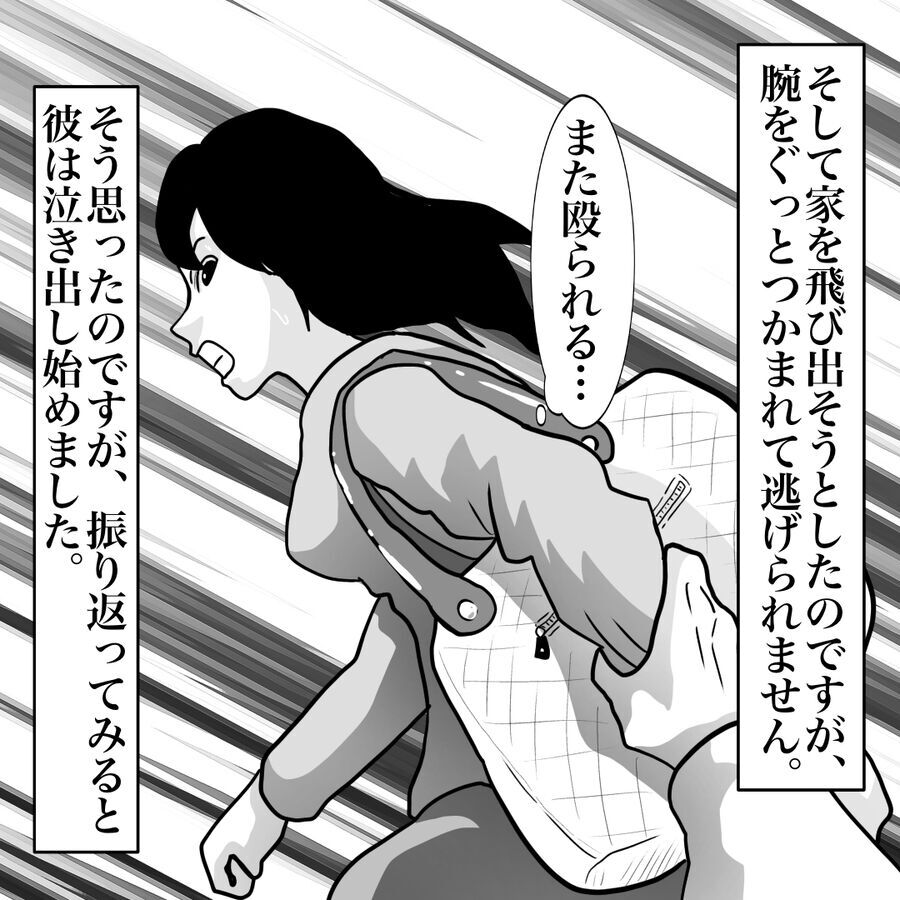 そして家を飛び出そうとしたのですが、腕をぐっとつかまれて逃げられません。

また殴られる…

そう思ったのですが、振り返ってみると彼は泣き出し始めました。